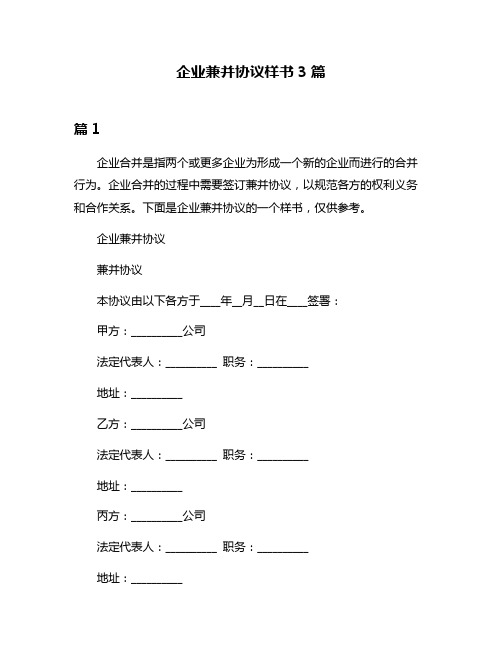 企业兼并协议样书 3 篇

篇 1

企业合并是指两个或更多企业为形成一个新的企业而进行的合并行为。企业合并的过程中需要签订兼并协议，以规范各方的权利义务和合作关系。下面是企业兼并协议的一个样书，仅供参考。

企业兼并协议

兼并协议

本协议由以下各方于___年__月__日在___签署：

甲方：_________公司

法定代表人：_________ 职务：_________

地址：_________

乙方：_________公司

法定代表人：_________ 职务：_________

地址：_________

丙方：_________公司

法定代表人：_________ 职务：_________

地址：_________